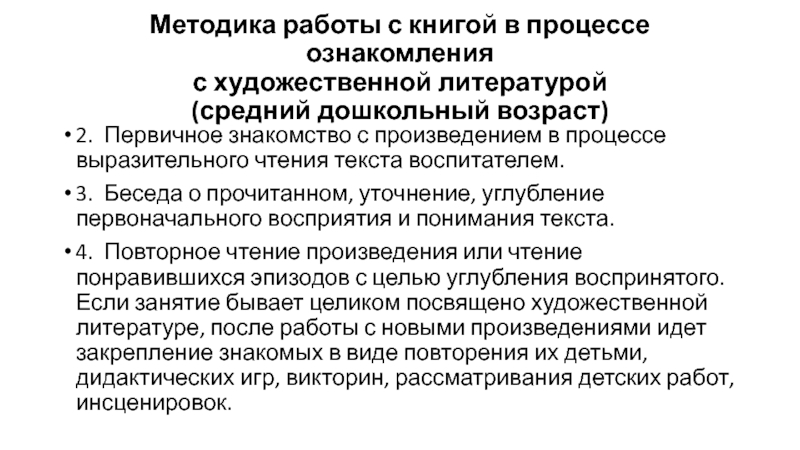 Методика работы с книгой в процессе ознакомления
с художественной литературой
(средний дошкольный возраст)

• 2. Первичное знакомство с произведением в процессе выразительного чтения текста воспитателем.

• 3. Беседа о прочитанном, уточнение, углубление первоначального восприятия и понимания текста.

• 4. Повторное чтение произведения или чтение понравившихся эпизодов с целью углубления воспринятого. Если занятие бывает целиком посвящено художественной литературе, после работы с новыми произведениями идет закрепление знакомых в виде повторения их детьми, дидактических игр, викторин, рассматривания детских работ, инсценировок.